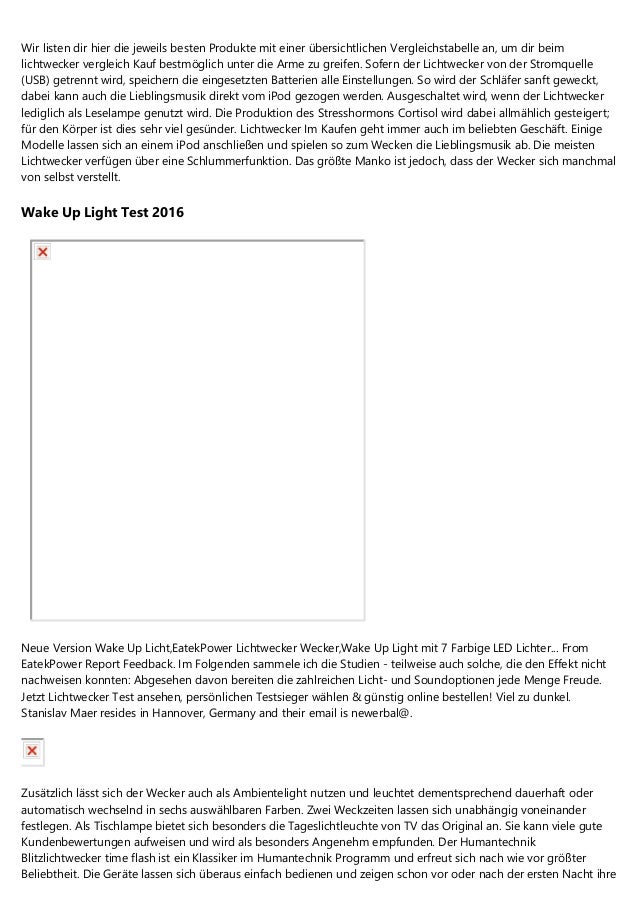 Wir listen dir hier die jeweils besten Produkte mit einer übersichtlichen Vergleichstabelle an, um dir beim lichtwecker vergleich Kauf bestmöglich unter die Arme zu greifen. Sofern der Lichtwecker von der Stromquelle (USB) getrennt wird, speichern die eingesetzten Batterien alle Einstellungen. So wird der Schläfer sanft geweckt, dabei kann auch die Lieblingsmusik direkt vom iPod gezogen werden. Ausgeschaltet wird, wenn der Lichtwecker lediglich als Leselampe genutzt wird. Die Produktion des Stresshormons Cortisol wird dabei allmählich gesteigert; für den Körper ist dies sehr viel gesünder. Lichtwecker Im Kaufen geht immer auch im beliebten Geschäft. Einige Modelle lassen sich an einem iPod anschließen und spielen so zum Wecken die Lieblingsmusik ab. Die meisten Lichtwecker verfügen über eine Schlummerfunktion. Das größte Manko ist jedoch, dass der Wecker sich manchmal von selbst verstellt.

Wake Up Light Test 2016

Neue Version Wake Up Licht,EatekPower Lichtwecker Wecker,Wake Up Light mit 7 Farbige LED Lichter... From EatekPower Report Feedback. Im Folgenden sammele ich die Studien - teilweise auch solche, die den Effekt nicht nachweisen konnten: Abgesehen davon bereiten die zahlreichen Licht- und Soundoptionen jede Menge Freude. Jetzt Lichtwecker Test ansehen, persönlichen Testsieger wählen & günstig online bestellen! Viel zu dunkel. Stanislav Maer resides in Hannover, Germany and their email is newerbal@.

Zusätzlich lässt sich der Wecker auch als Ambientelight nutzen und leuchtet dementsprechend dauerhaft oder automatisch wechselnd in sechs auswählbaren Farben. Zwei Weckzeiten lassen sich unabhängig voneinander festlegen. Als Tischlampe bietet sich besonders die Tageslichtleuchte von TV das Original an. Sie kann viele gute Kundenbewertungen aufweisen und wird als besonders Angenehm empfunden. Der Humantechnik Blitzlichtwecker time flash ist ein Klassiker im Humantechnik Programm und erfreut sich nach wie vor größter Beliebtheit. Die Geräte lassen sich überaus einfach bedienen und zeigen schon vor oder nach der ersten Nacht ihre